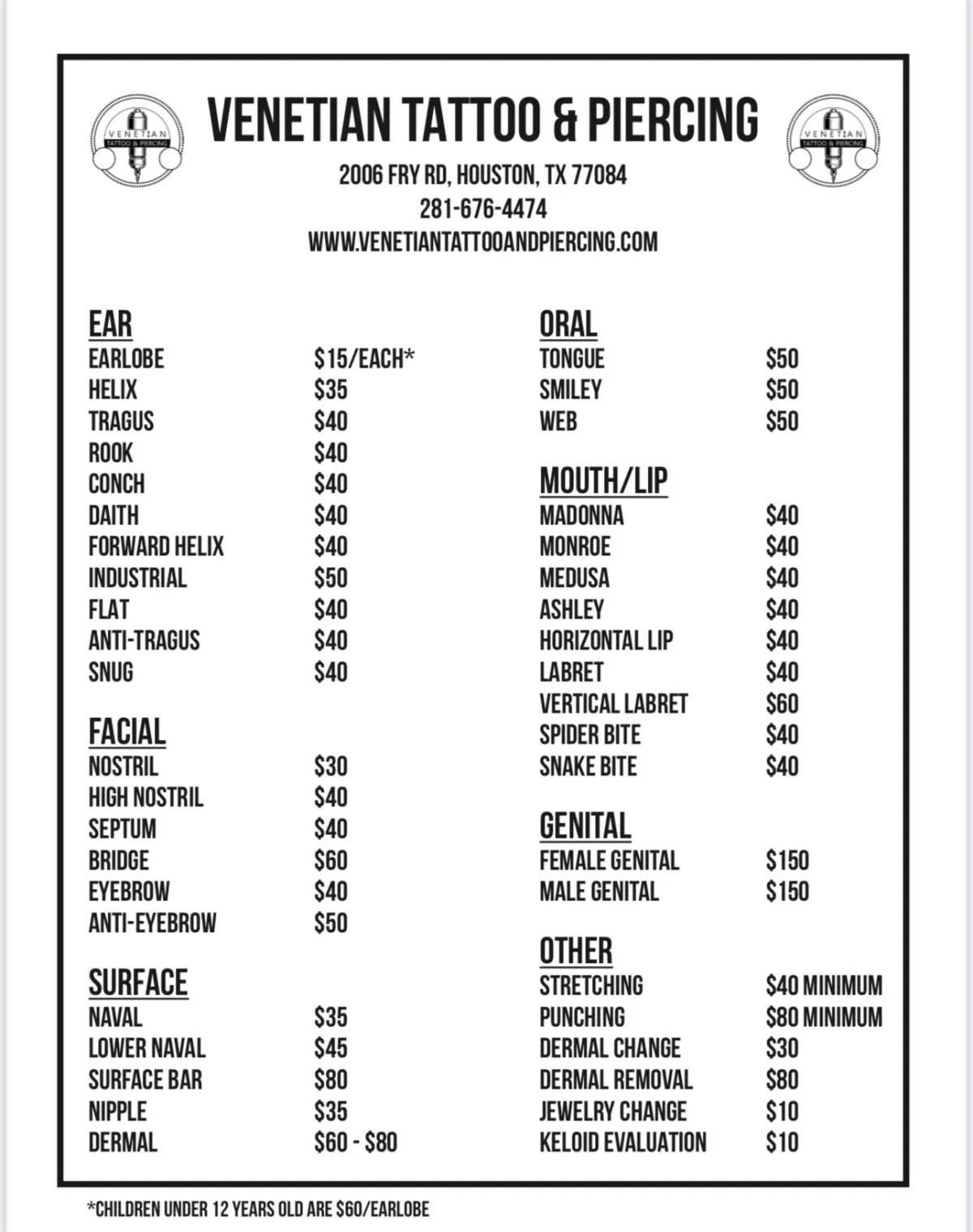 VENETIAN TATTOO & PIERCING

VENETIAN TATTOO & PIERCING

VENETIAN TATTOO & PIERCING

2006 FRY RD, HOUSTON, TX 77084
281-676-4474
WWW.VENETIANTATTOOANDPIERCING.COM

EAR

| | |
|---|---|
| EARLOBE | \$15/EACH* |
| HELIX | \$35 |
| TRAGUS | \$40 |
| ROOK | \$40 |
| CONCH | \$40 |
| DAITH | \$40 |
| FORWARD HELIX | \$40 |
| INDUSTRIAL | \$50 |
| FLAT | \$40 |
| ANTI-TRAGUS | \$40 |
| SNUG | \$40 |

FACIAL

| | |
|---|---|
| NOSTRIL | \$30 |
| HIGH NOSTRIL | \$40 |
| SEPTUM | \$40 |
| BRIDGE | \$60 |
| EYEBROW | \$40 |
| ANTI-EYEBROW | \$50 |

SURFACE

| | |
|---|---|
| NAVAL | \$35 |
| LOWER NAVAL | \$45 |
| SURFACE BAR | \$80 |
| NIPPLE | \$35 |
| DERMAL | \$60 - \$80 |

ORAL

| | |
|---|---|
| TONGUE | \$50 |
| SMILEY | \$50 |
| WEB | \$50 |

MOUTH/LIP

| | |
|---|---|
| MADONNA | \$40 |
| MONROE | \$40 |
| MEDUSA | \$40 |
| ASHLEY | \$40 |
| HORIZONTAL LIP | \$40 |
| LABRET | \$40 |
| VERTICAL LABRET | \$60 |
| SPIDER BITE | \$40 |
| SNAKE BITE | \$40 |

GENITAL

| | |
|---|---|
| FEMALE GENITAL | \$150 |
| MALE GENITAL | \$150 |

OTHER

| | |
|---|---|
| STRETCHING | \$40 MINIMUM |
| PUNCHING | \$80 MINIMUM |
| DERMAL CHANGE | \$30 |
| DERMAL REMOVAL | \$80 |
| JEWELRY CHANGE | \$10 |
| KELOID EVALUATION | \$10 |

*CHILDREN UNDER 12 YEARS OLD ARE \$60/EARLOBE